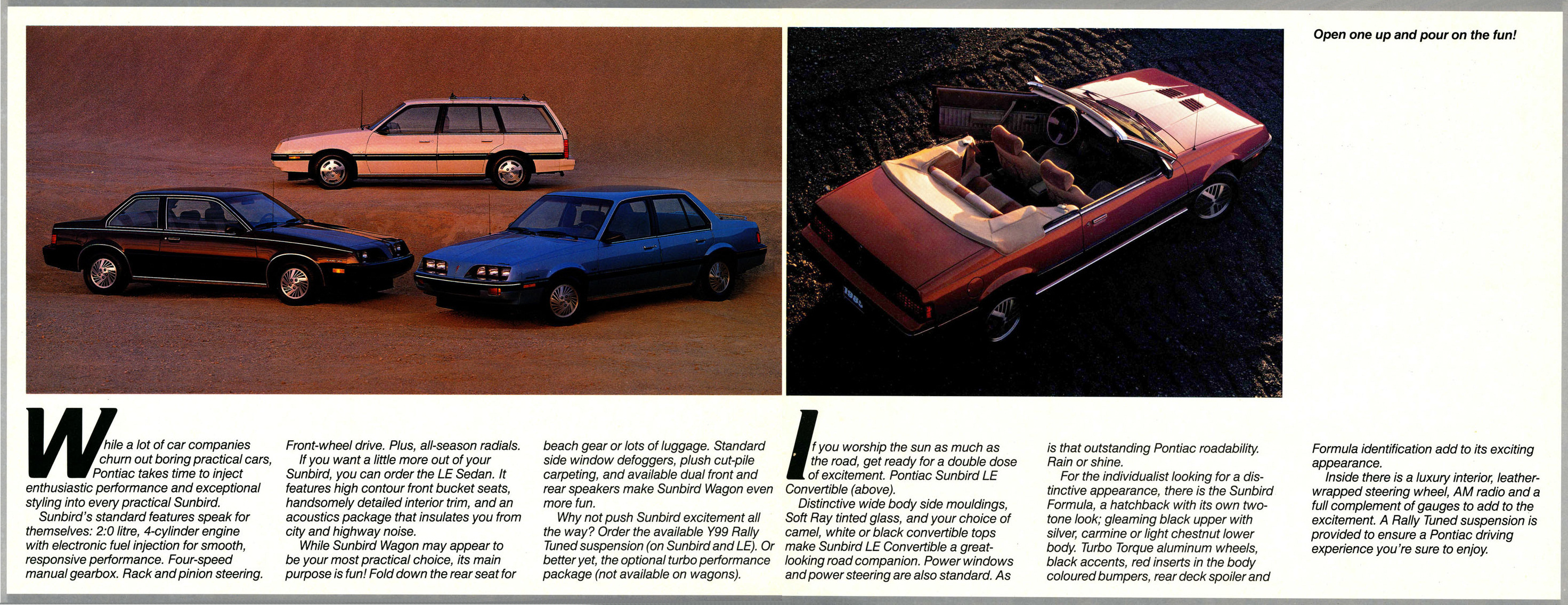 Open one up and pour on the fun!

While a lot of car companies churn out boring practical cars, Pontiac takes time to inject enthusiastic performance and exceptional styling into every practical Sunbird.
Sunbird's standard features speak for themselves: 2:0 litre, 4-cylinder engine with electronic fuel injection for smooth, responsive performance. Four-speed manual gearbox. Rack and pinion steering. Front-wheel drive. Plus, all-season radials.
If you want a little more out of your Sunbird, you can order the LE Sedan. It features high contour front bucket seats, handsomely detailed interior trim, and an acoustics package that insulates you from city and highway noise.
While Sunbird Wagon may appear to be your most practical choice, its main purpose is fun! Fold down the rear seat for beach gear or lots of luggage. Standard side window defoggers, plush cut-pile carpeting, and available dual front and rear speakers make Sunbird Wagon even more fun.
Why not push Sunbird excitement all the way? Order the available Y99 Rally Tuned suspension (on Sunbird and LE). Or better yet, the optional turbo performance package (not available on wagons).

If you worship the sun as much as the road, get ready for a double dose of excitement. Pontiac Sunbird LE Convertible (above).
Distinctive wide body side mouldings, Soft Ray tinted glass, and your choice of camel, white or black convertible tops make Sunbird LE Convertible a great-looking road companion. Power windows and power steering are also standard. As is that outstanding Pontiac roadability. Rain or shine.
For the individualist looking for a distinctive appearance, there is the Sunbird Formula, a hatchback with its own two-tone look; gleaming black upper with silver, carmine or light chestnut lower body. Turbo Torque aluminum wheels, black accents, red inserts in the body coloured bumpers, rear deck spoiler and Formula identification add to its exciting appearance.
Inside there is a luxury interior, leather-wrapped steering wheel, AM radio and a full complement of gauges to add to the excitement. A Rally Tuned suspension is provided to ensure a Pontiac driving experience you're sure to enjoy.